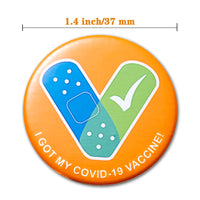 1.4 inch/37 mm

I GOT MY COVID-19 VACCINE!